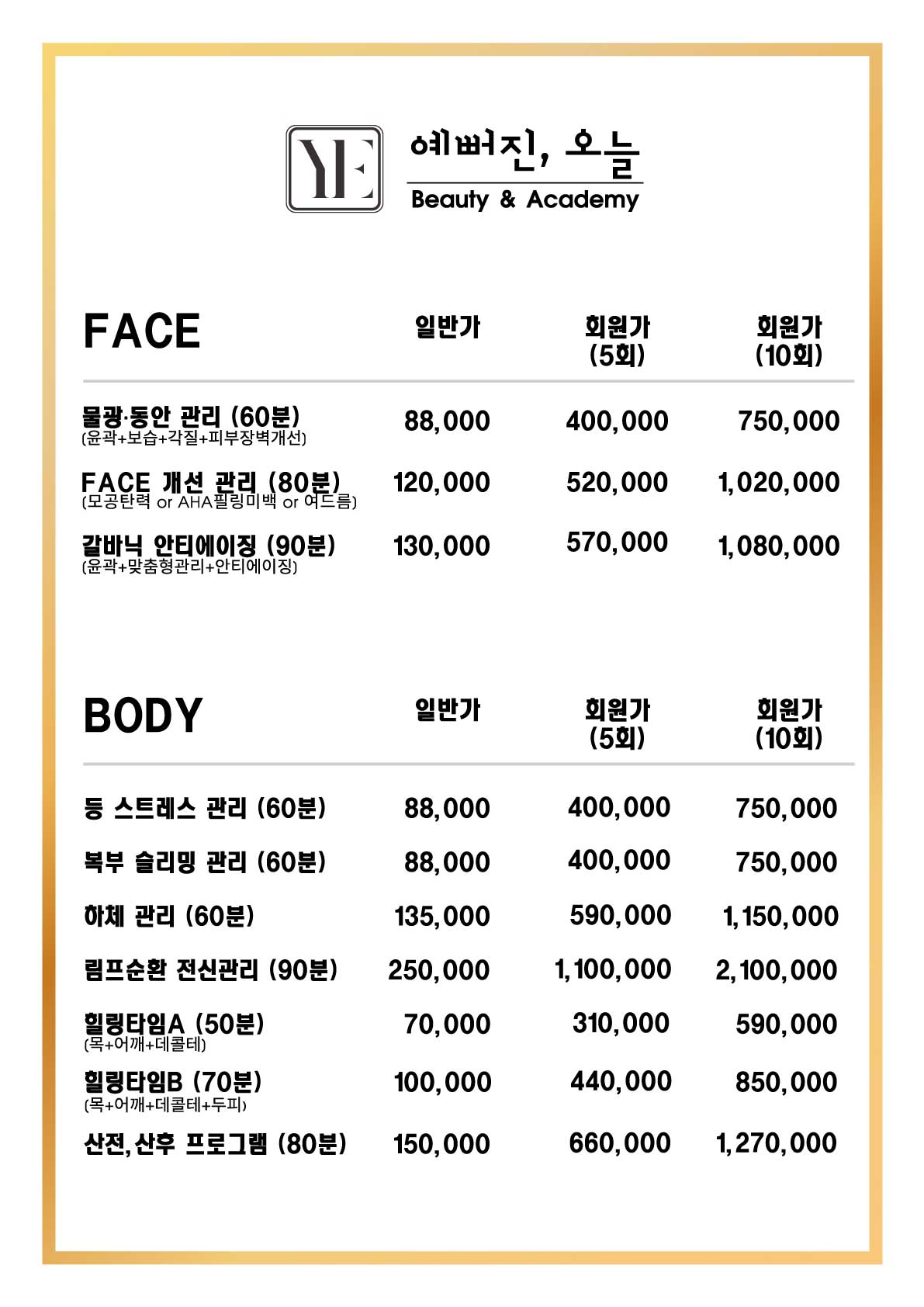 YE

예뻐진, 오늘
Beauty & Academy

| FACE | 일반가 | 회원가 (5회) | 회원가 (10회) |
|---|---|---|---|
| 물광·동안 관리 (60분) (윤곽+보습+각질+피부장벽개선) | 88,000 | 400,000 | 750,000 |
| FACE 개선 관리 (80분) (모공탄력 or AHA필링미백 or 여드름) | 120,000 | 520,000 | 1,020,000 |
| 갈바닉 안티에이징 (90분) (윤곽+맞춤형관리+안티에이징) | 130,000 | 570,000 | 1,080,000 |

| BODY | 일반가 | 회원가 (5회) | 회원가 (10회) |
|---|---|---|---|
| 등 스트레스 관리 (60분) | 88,000 | 400,000 | 750,000 |
| 복부 슬리밍 관리 (60분) | 88,000 | 400,000 | 750,000 |
| 하체 관리 (60분) | 135,000 | 590,000 | 1,150,000 |
| 림프순환 전신관리 (90분) | 250,000 | 1,100,000 | 2,100,000 |
| 힐링타임A (50분) (목+어깨+데콜테) | 70,000 | 310,000 | 590,000 |
| 힐링타임B (70분) (목+어깨+데콜테+두피) | 100,000 | 440,000 | 850,000 |
| 산전,산후 프로그램 (80분) | 150,000 | 660,000 | 1,270,000 |